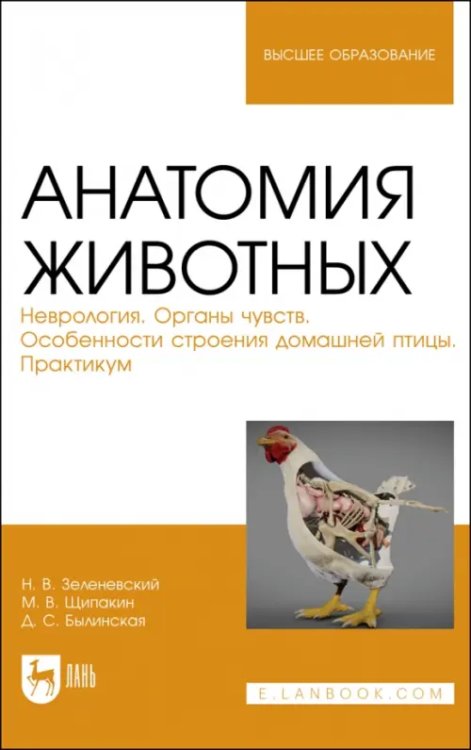 ВЫСШЕЕ ОБРАЗОВАНИЕ

АНАТОМИЯ ЖИВОТНЫХ

Неврология. Органы чувств. Особенности строения домашней птицы. Практикум

Н. В. Зеленевский
М. В. Щипакин
Д. С. Былинская

ЛАНЬ

E.LANBOOK.COM